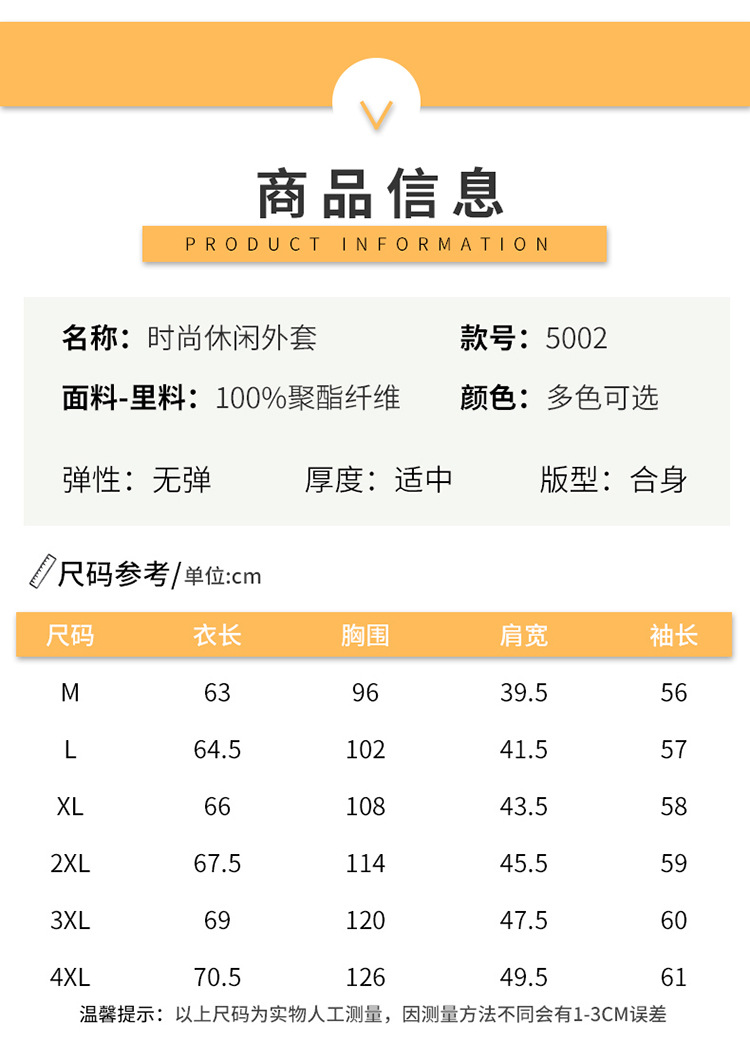 商品信息

PRODUCT INFORMATION

名称：时尚休闲外套

款号：5002

面料-里料：100%聚酯纤维

颜色：多色可选

弹性：无弹 厚度：适中 版型：合身

尺码参考/单位:cm

| 尺码 | 衣长 | 胸围 | 肩宽 | 袖长 |
|---|---|---|---|---|
| M | 63 | 96 | 39.5 | 56 |
| L | 64.5 | 102 | 41.5 | 57 |
| XL | 66 | 108 | 43.5 | 58 |
| 2XL | 67.5 | 114 | 45.5 | 59 |
| 3XL | 69 | 120 | 47.5 | 60 |
| 4XL | 70.5 | 126 | 49.5 | 61 |

温馨提示：以上尺码为实物人工测量，因测量方法不同会有1-3CM误差